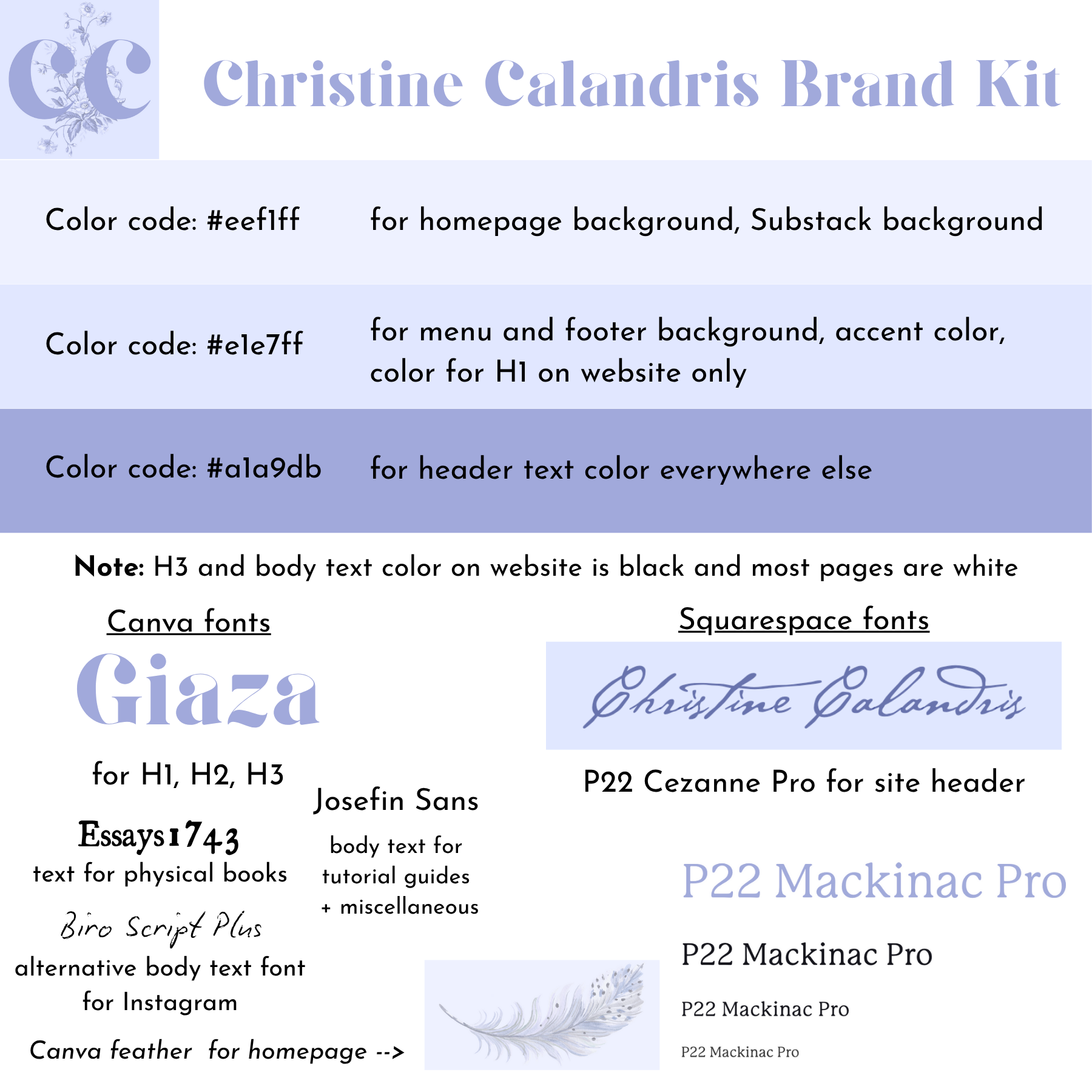 CC

Christine Calandris Brand Kit

Color code: #eef1ff

for homepage background, Substack background

Color code: #e1e7ff

for menu and footer background, accent color, color for H1 on website only

Color code: #a1a9db

for header text color everywhere else

Note: H3 and body text color on website is black and most pages are white

Canva fonts

Giaza

for H1, H2, H3

Essays1743

text for physical books

Biro Script Plus

alternative body text font for Instagram

Josefin Sans

body text for tutorial guides + miscellaneous

Canva feather for homepage -->

Squarespace fonts

Christine Calandris

P22 Cezanne Pro for site header

P22 Mackinac Pro

P22 Mackinac Pro

P22 Mackinac Pro

P22 Mackinac Pro